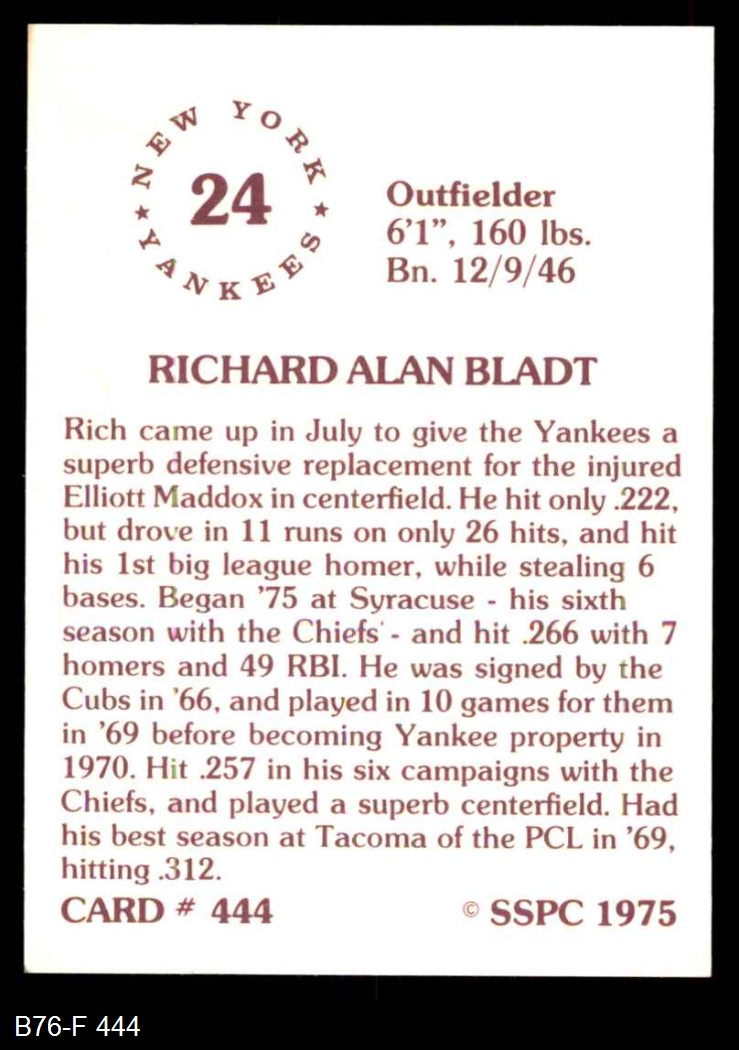 NEW YORK
24
YANKEES

Outfielder
6'1", 160 lbs.
Bn. 12/9/46

RICHARD ALAN BLADT

Rich came up in July to give the Yankees a superb defensive replacement for the injured Elliott Maddox in centerfield. He hit only .222, but drove in 11 runs on only 26 hits, and hit his 1st big league homer, while stealing 6 bases. Began '75 at Syracuse - his sixth season with the Chiefs - and hit .266 with 7 homers and 49 RBI. He was signed by the Cubs in '66, and played in 10 games for them in '69 before becoming Yankee property in 1970. Hit .257 in his six campaigns with the Chiefs, and played a superb centerfield. Had his best season at Tacoma of the PCL in '69, hitting .312.

CARD # 444

© SSPC 1975

B76-F 444